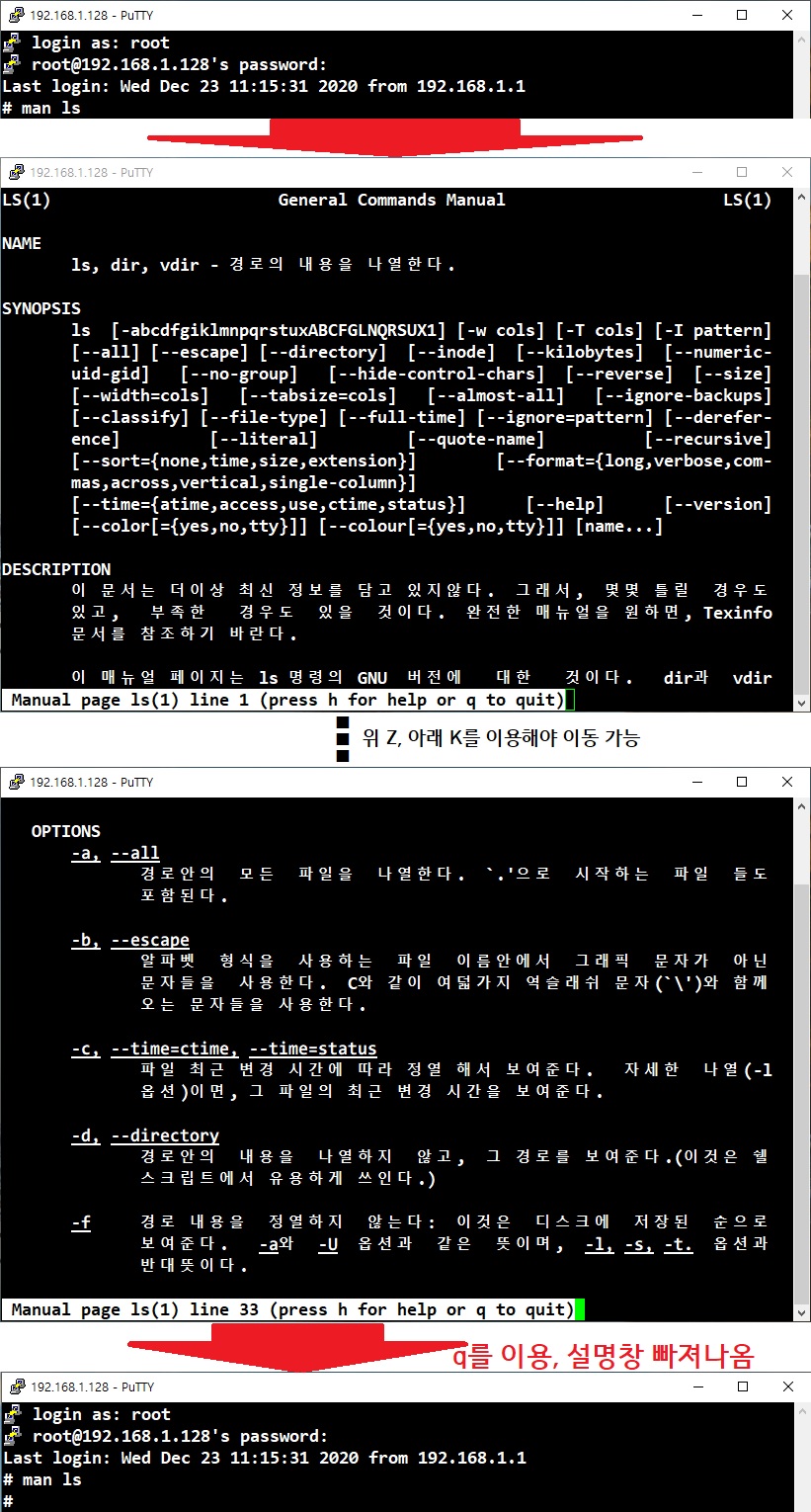 192.168.1.128 - PuTTY

login as: root
root@192.168.1.128's password:
Last login: Wed Dec 23 11:15:31 2020 from 192.168.1.1
# man ls

192.168.1.128 - PuTTY

LS(1) General Commands Manual LS(1)

NAME
ls, dir, vdir - 경로의 내용을 나열한다.

SYNOPSIS
ls [-abcdfgiklmnpqrstuxABCFGLNQRSUX1] [-w cols] [-T cols] [-I pattern] [--all] [--escape] [--directory] [--inode] [--kilobytes] [--numeric-uid-gid] [--no-group] [--hide-control-chars] [--reverse] [--size] [--width=cols] [--tabsize=cols] [--almost-all] [--ignore-backups] [--classify] [--file-type] [--full-time] [--ignore=pattern] [--dereference] [--literal] [--quote-name] [--recursive] [--sort={none,time,size,extension}] [--format={long,verbose,commas,across,vertical,single-column}] [--time={atime,access,use,ctime,status}] [--help] [--version] [--color[={yes,no,tty}]] [--colour[={yes,no,tty}]] [name...]

DESCRIPTION
이 문서는 더이상 최신 정보를 담고 있지않다. 그래서, 몇몇 틀릴 경우도 있고, 부족한 경우도 있을 것이다. 완전한 매뉴얼을 원하면, Texinfo 문서를 참조하기 바란다.

이 매뉴얼 페이지는 ls 명령의 GNU 버전에 대한 것이다. dir과 vdir
Manual page ls(1) line 1 (press h for help or q to quit)

위 Z, 아래 K를 이용해야 이동 가능

192.168.1.128 - PuTTY

OPTIONS
-a, --all
경로안의 모든 파일을 나열한다. `.'으로 시작하는 파일 들도 포함된다.

-b, --escape
알파벳 형식을 사용하는 파일 이름안에서 그래픽 문자가 아닌 문자들을 사용한다. C와 같이 여덟가지 역슬래쉬 문자(`\')와 함께 오는 문자들을 사용한다.

-c, --time=ctime, --time=status
파일 최근 변경 시간에 따라 정열 해서 보여준다. 자세한 나열(-l 옵션)이면, 그 파일의 최근 변경 시간을 보여준다.

-d, --directory
경로안의 내용을 나열하지 않고, 그 경로를 보여준다.(이것은 쉘 스크립트에서 유용하게 쓰인다.)

-f 경로 내용을 정열하지 않는다: 이것은 디스크에 저장된 순으로 보여준다. -a와 -U 옵션과 같은 뜻이며, -l, -s, -t. 옵션과 반대뜻이다.
Manual page ls(1) line 33 (press h for help or q to quit)

q를 이용, 설명창 빠져나옴

192.168.1.128 - PuTTY

login as: root
root@192.168.1.128's password:
Last login: Wed Dec 23 11:15:31 2020 from 192.168.1.1
# man ls
#